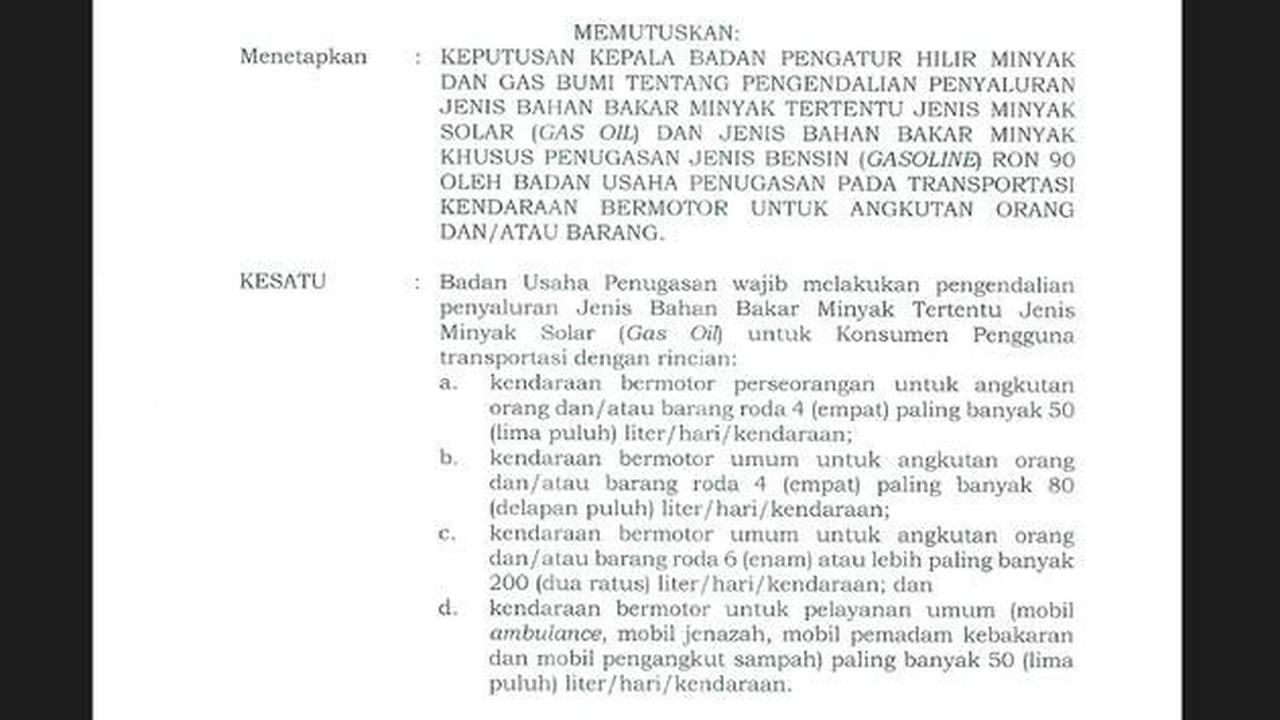 MEMUTUSKAN:

Menetapkan : KEPUTUSAN KEPALA BADAN PENGATUR HILIR MINYAK DAN GAS BUMI TENTANG PENGENDALIAN PENYALURAN JENIS BAHAN BAKAR MINYAK TERTENTU JENIS MINYAK SOLAR (GAS OIL) DAN JENIS BAHAN BAKAR MINYAK KHUSUS PENUGASAN JENIS BENSIN (GASOLINE) RON 90 OLEH BADAN USAHA PENUGASAN PADA TRANSPORTASI KENDARAAN BERMOTOR UNTUK ANGKUTAN ORANG DAN/ATAU BARANG.

KESATU : Badan Usaha Penugasan wajib melakukan pengendalian penyaluran Jenis Bahan Bakar Minyak Tertentu Jenis Minyak Solar (Gas Oil) untuk Konsumen Pengguna transportasi dengan rincian:

a. kendaraan bermotor perseorangan untuk angkutan orang dan/atau barang roda 4 (empat) paling banyak 50 (lima puluh) liter/hari/kendaraan;

b. kendaraan bermotor umum untuk angkutan orang dan/atau barang roda 4 (empat) paling banyak 80 (delapan puluh) liter/hari/kendaraan;

c. kendaraan bermotor umum untuk angkutan orang dan/atau barang roda 6 (enam) atau lebih paling banyak 200 (dua ratus) liter/hari/kendaraan; dan

d. kendaraan bermotor untuk pelayanan umum (mobil ambulance, mobil jenazah, mobil pemadam kebakaran dan mobil pengangkut sampah) paling banyak 50 (lima puluh) liter/hari/kendaraan.